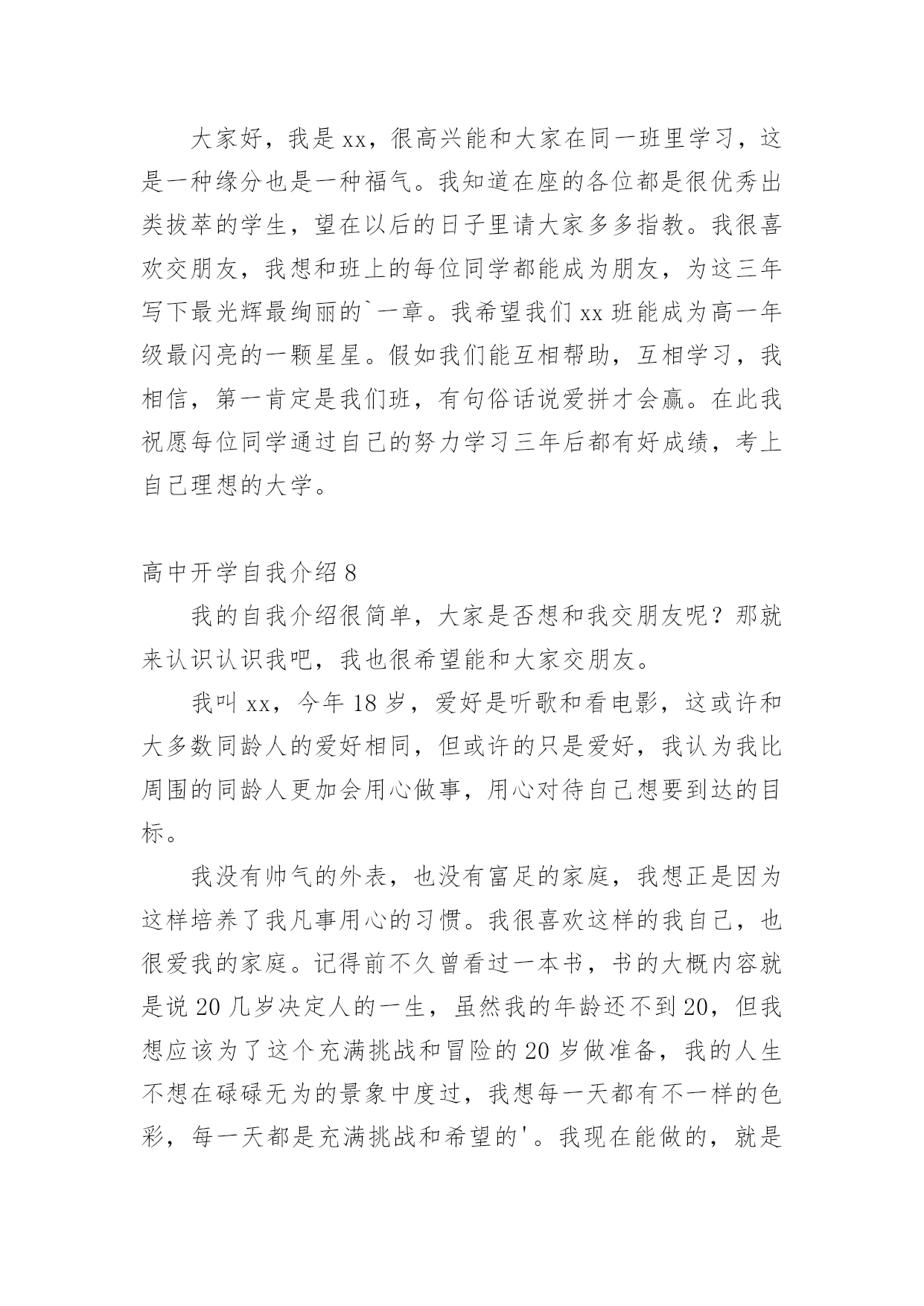 大家好，我是xx，很高兴能和大家在同一班里学习，这是一种缘分也是一种福气。我知道在座的各位都是很优秀出类拔萃的学生，望在以后的日子里请大家多多指教。我很喜欢交朋友，我想和班上的每位同学都能成为朋友，为这三年写下最光辉最绚丽的`一章。我希望我们xx班能成为高一年级最闪亮的一颗星星。假如我们能互相帮助，互相学习，我相信，第一肯定是我们班，有句俗话说爱拼才会赢。在此我祝愿每位同学通过自己的努力学习三年后都有好成绩，考上自己理想的大学。

高中开学自我介绍8

我的自我介绍很简单，大家是否想和我交朋友呢？那就来认识认识我吧，我也很希望能和大家交朋友。

我叫xx，今年18岁，爱好是听歌和看电影，这或许和大多数同龄人的爱好相同，但或许的只是爱好，我认为我比周围的同龄人更加会用心做事，用心对待自己想要到达的目标。

我没有帅气的外表，也没有富足的家庭，我想正是因为这样培养了我凡事用心的习惯。我很喜欢这样的我自己，也很爱我的家庭。记得前不久曾看过一本书，书的大概内容就是说20几岁决定人的一生，虽然我的年龄还不到20，但我想应该为了这个充满挑战和冒险的20岁做准备，我的人生不想在碌碌无为的景象中度过，我想每一天都有不一样的色彩，每一天都是充满挑战和希望的'。我现在能做的，就是